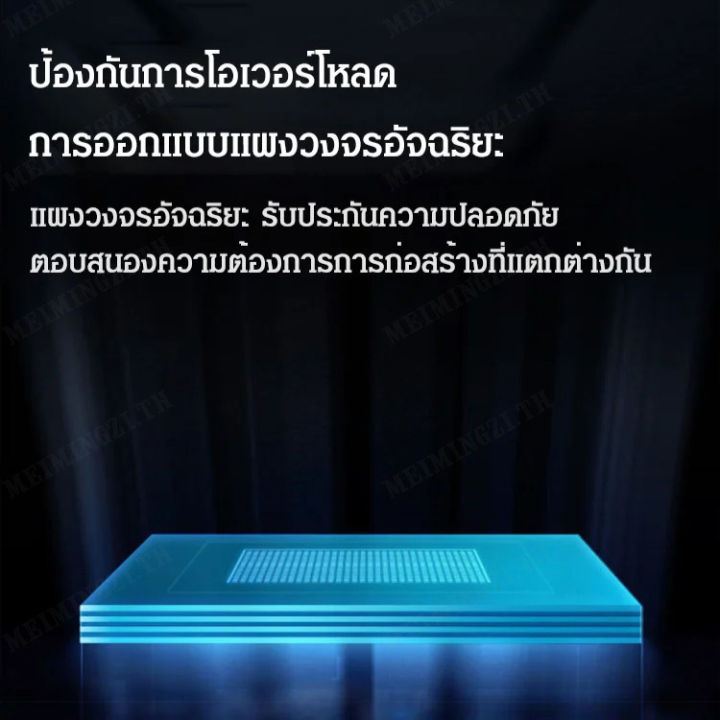 ป้องกันการโอเวอร์โหลด

การออกแบบแผงวงจรอัจฉริยะ

แผงวงจรอัจฉริยะ รับประกันความปลอดภัย ตอบสนองความต้องการการก่อสร้างที่แตกต่างกัน

MEIMINGZI.TH